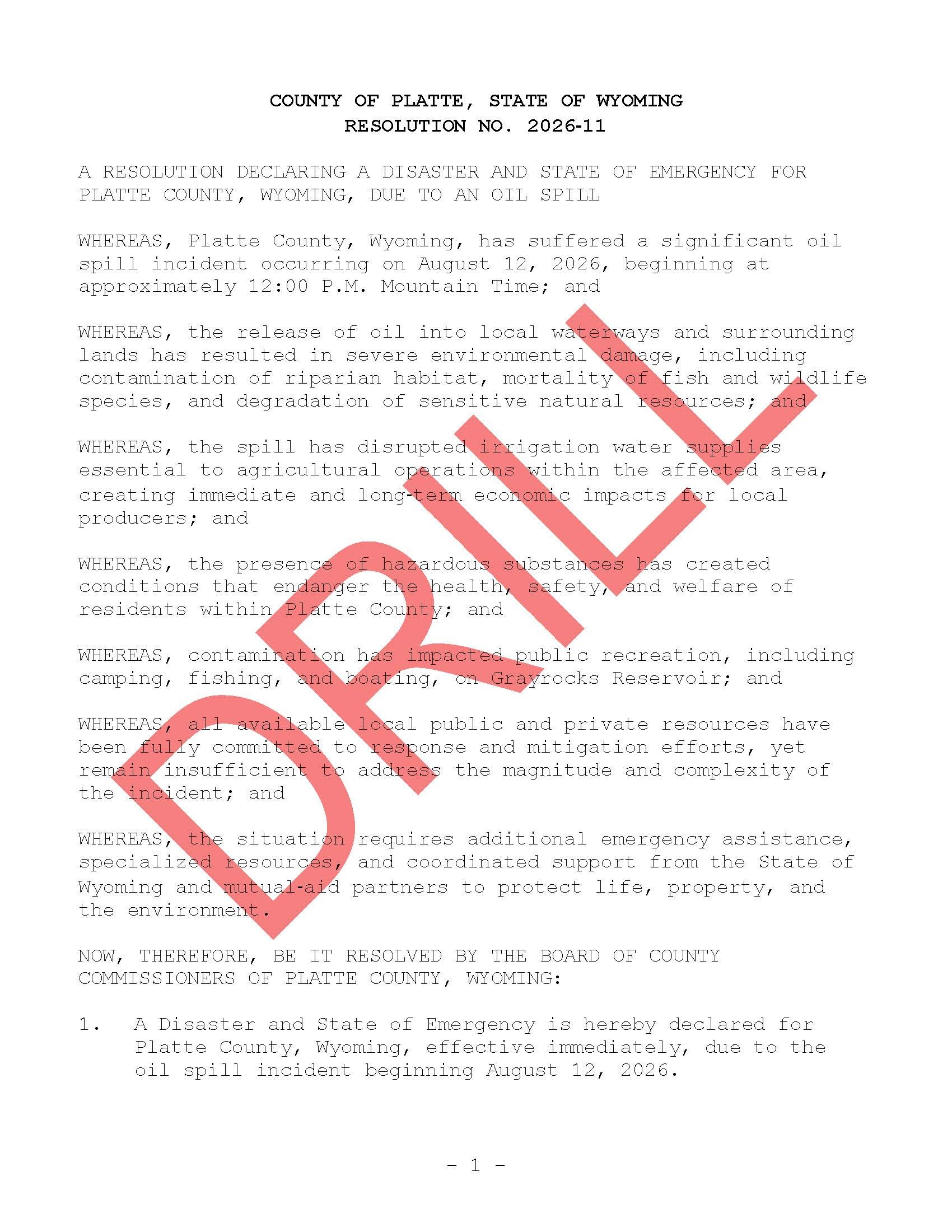 COUNTY OF PLATTE, STATE OF WYOMING
RESOLUTION NO. 2026-11

A RESOLUTION DECLARING A DISASTER AND STATE OF EMERGENCY FOR PLATTE COUNTY, WYOMING, DUE TO AN OIL SPILL

WHEREAS, Platte County, Wyoming, has suffered a significant oil spill incident occurring on August 12, 2026, beginning at approximately 12:00 P.M. Mountain Time; and

WHEREAS, the release of oil into local waterways and surrounding lands has resulted in severe environmental damage, including contamination of riparian habitat, mortality of fish and wildlife species, and degradation of sensitive natural resources; and

WHEREAS, the spill has disrupted irrigation water supplies essential to agricultural operations within the affected area, creating immediate and long-term economic impacts for local producers; and

WHEREAS, the presence of hazardous substances has created conditions that endanger the health, safety, and welfare of residents within Platte County; and

WHEREAS, contamination has impacted public recreation, including camping, fishing, and boating, on Grayrocks Reservoir; and

WHEREAS, all available local public and private resources have been fully committed to response and mitigation efforts, yet remain insufficient to address the magnitude and complexity of the incident; and

WHEREAS, the situation requires additional emergency assistance, specialized resources, and coordinated support from the State of Wyoming and mutual-aid partners to protect life, property, and the environment.

NOW, THEREFORE, BE IT RESOLVED BY THE BOARD OF COUNTY COMMISSIONERS OF PLATTE COUNTY, WYOMING:

1. A Disaster and State of Emergency is hereby declared for Platte County, Wyoming, effective immediately, due to the oil spill incident beginning August 12, 2026.

DRILL

- 1 -